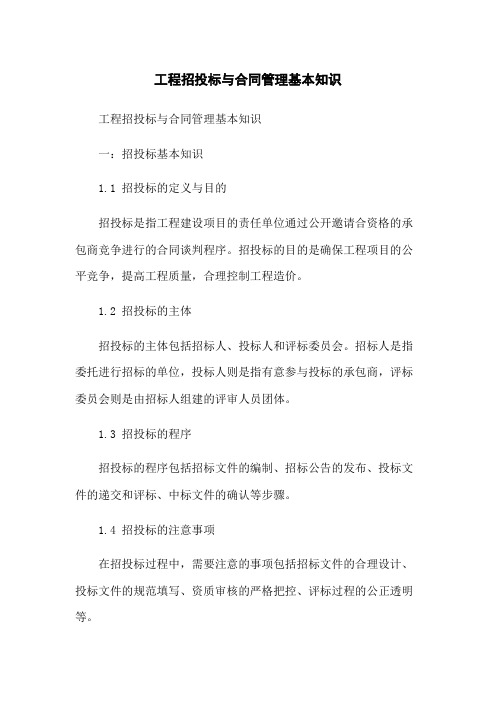 工程招投标与合同管理基本知识

工程招投标与合同管理基本知识

一：招投标基本知识

1.1 招投标的定义与目的

招投标是指工程建设项目的责任单位通过公开邀请合资格的承包商竞争进行的合同谈判程序。招投标的目的是确保工程项目的公平竞争，提高工程质量，合理控制工程造价。

1.2 招投标的主体

招投标的主体包括招标人、投标人和评标委员会。招标人是指委托进行招标的单位，投标人则是指有意参与投标的承包商，评标委员会则是由招标人组建的评审人员团体。

1.3 招投标的程序

招投标的程序包括招标文件的编制、招标公告的发布、投标文件的递交和评标、中标文件的确认等步骤。

1.4 招投标的注意事项

在招投标过程中，需要注意的事项包括招标文件的合理设计、投标文件的规范填写、资质审核的严格把控、评标过程的公正透明等。